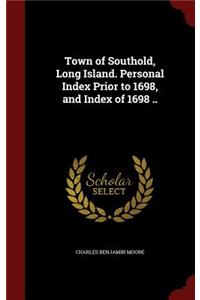 Town of Southold, Long Island. Personal Index Prior to 1698, and Index of 1698 ..

Scholar SELECT

CHARLES BENJAMIN MOORE